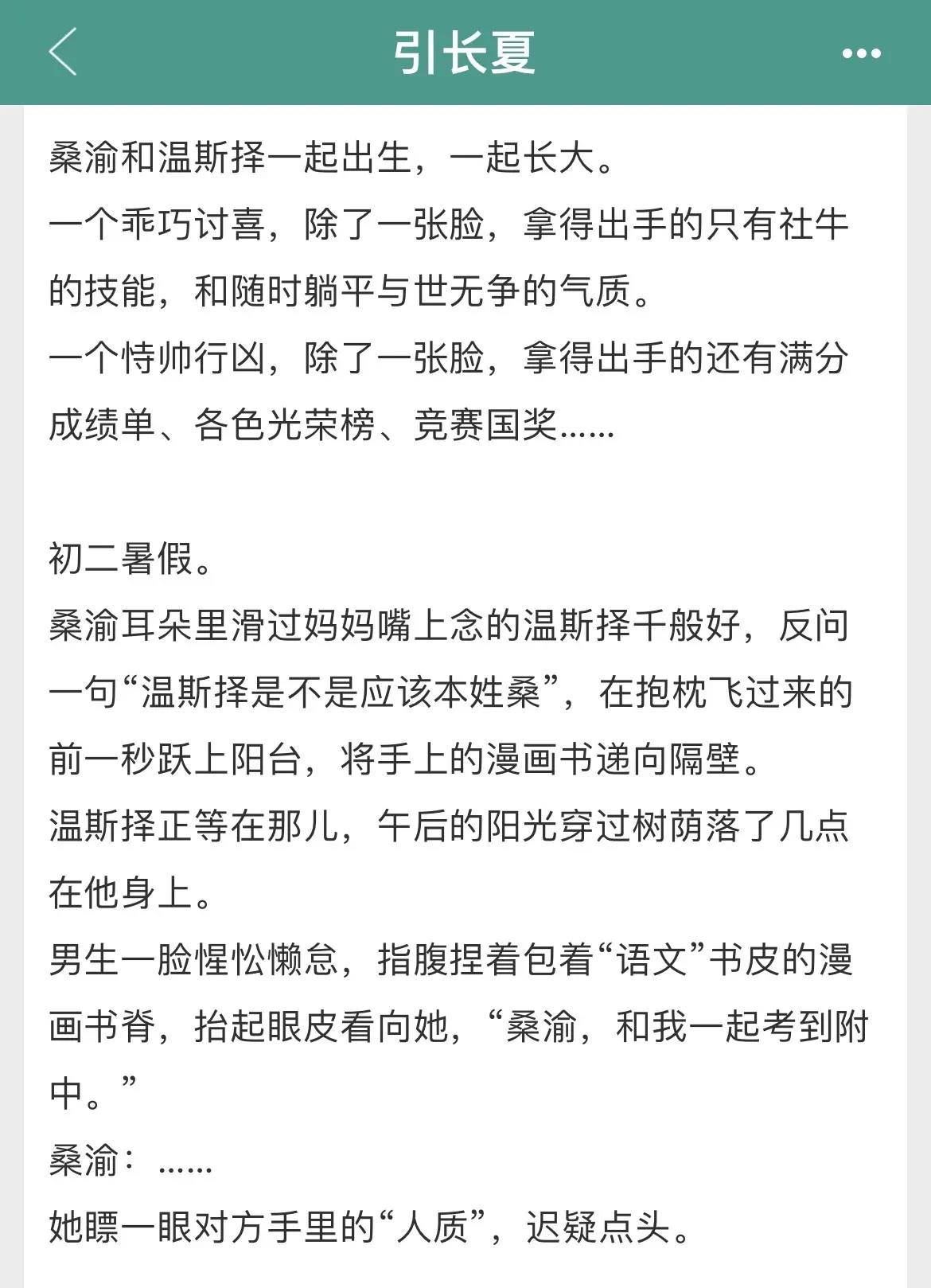 引长夏

桑渝和温斯择一起出生，一起长大。
一个乖巧讨喜，除了一张脸，拿得出手的只有社牛的技能，和随时躺平与世无争的气质。
一个恃帅行凶，除了一张脸，拿得出手的还有满分成绩单、各色光荣榜、竞赛国奖……

初二暑假。
桑渝耳朵里滑过妈妈嘴上念的温斯择千般好，反问一句“温斯择是不是应该本姓桑”，在抱枕飞过来的前一秒跃上阳台，将手上的漫画书递向隔壁。
温斯择正等在那儿，午后的阳光穿过树荫落了几点在他身上。
男生一脸惺忪懒怠，指腹捏着包着“语文”书皮的漫画书脊，抬起眼皮看向她，“桑渝，和我一起考到附中。”
桑渝：……
她瞟一眼对方手里的“人质”，迟疑点头。